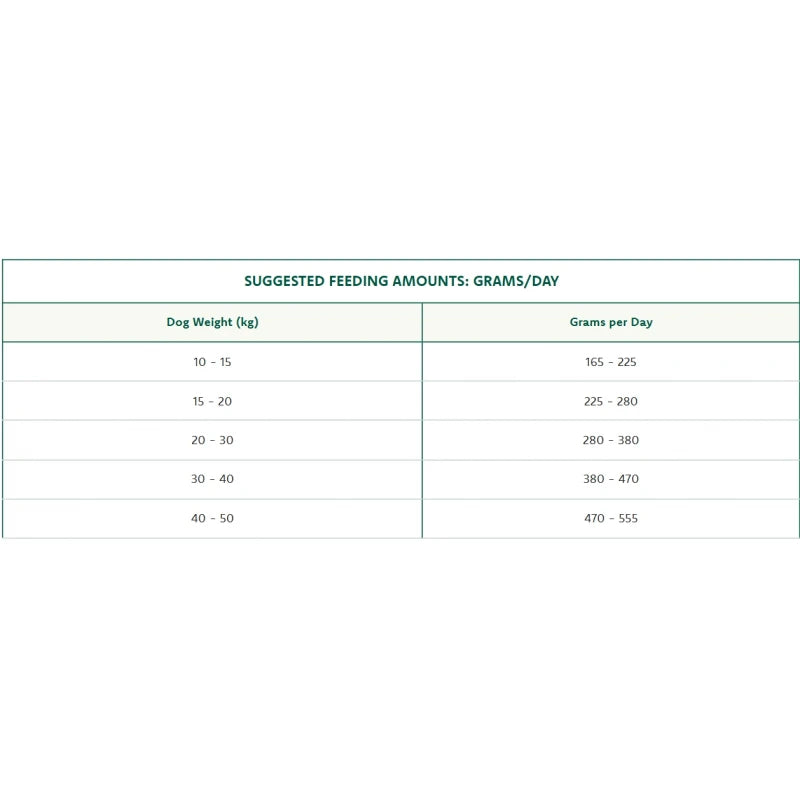 SUGGESTED FEEDING AMOUNTS: GRAMS/DAY

| Dog Weight (kg) | Grams per Day |
|---|---|
| 10 - 15 | 165 - 225 |
| 15 - 20 | 225 - 280 |
| 20 - 30 | 280 - 380 |
| 30 - 40 | 380 - 470 |
| 40 - 50 | 470 - 555 |